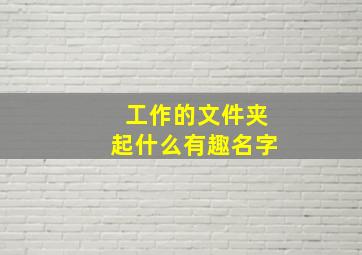 工作的文件夹
起什么有趣名字